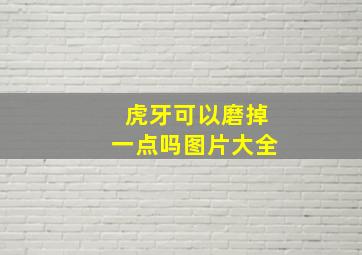 虎牙可以磨掉
一点吗图片大全